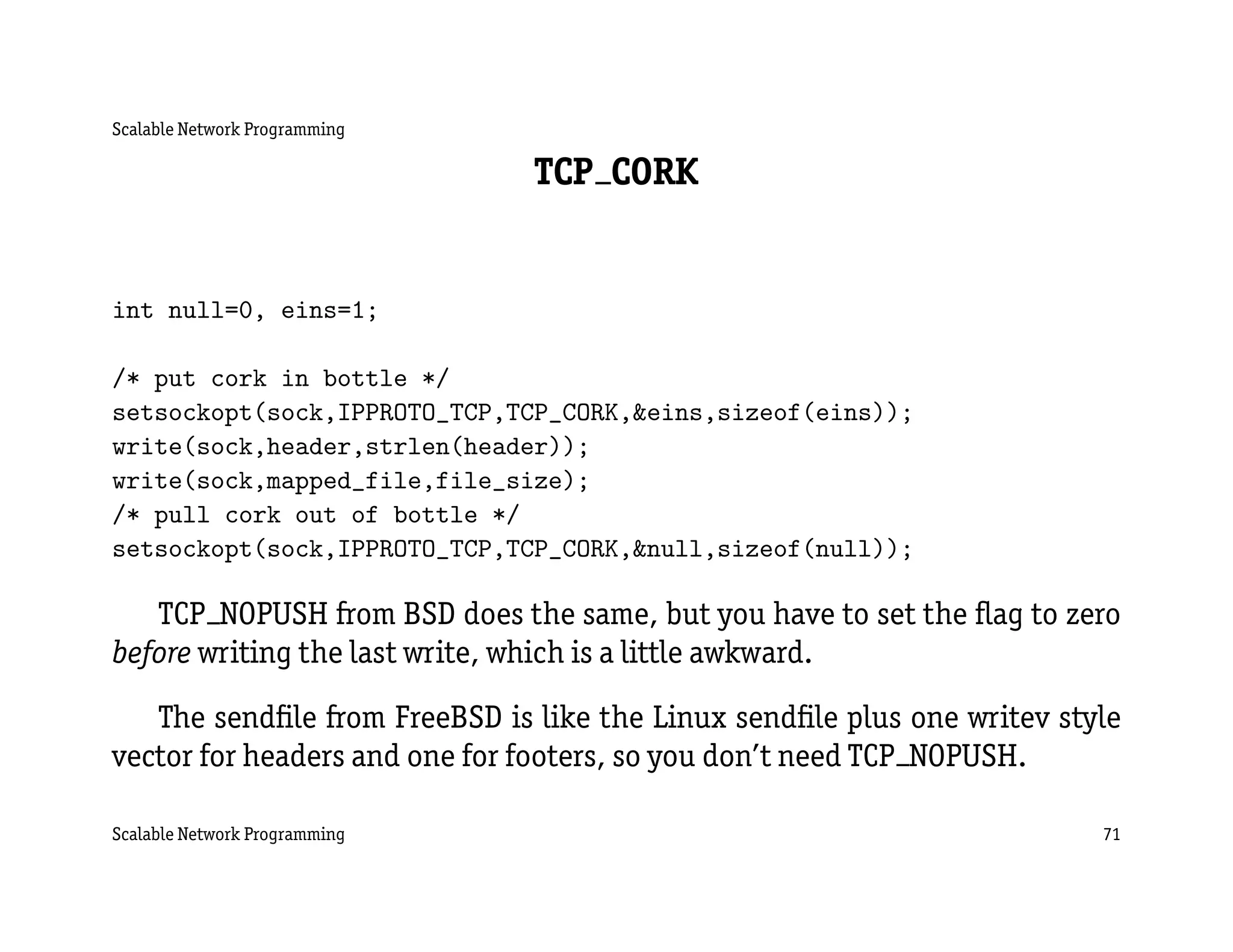 Scalable Network Programming

TCP_CORK

int null=0, eins=1;

/* put cork in bottle */
setsockopt(sock,IPPROTO_TCP,TCP_CORK,&eins,sizeof(eins));
write(sock,header,strlen(header));
write(sock,mapped_file,file_size);
/* pull cork out of bottle */
setsockopt(sock,IPPROTO_TCP,TCP_CORK,&null,sizeof(null));

TCP_NOPUSH from BSD does the same, but you have to set the flag to zero before writing the last write, which is a little awkward.

The sendfile from FreeBSD is like the Linux sendfile plus one writev style vector for headers and one for footers, so you don't need TCP_NOPUSH.

Scalable Network Programming 71